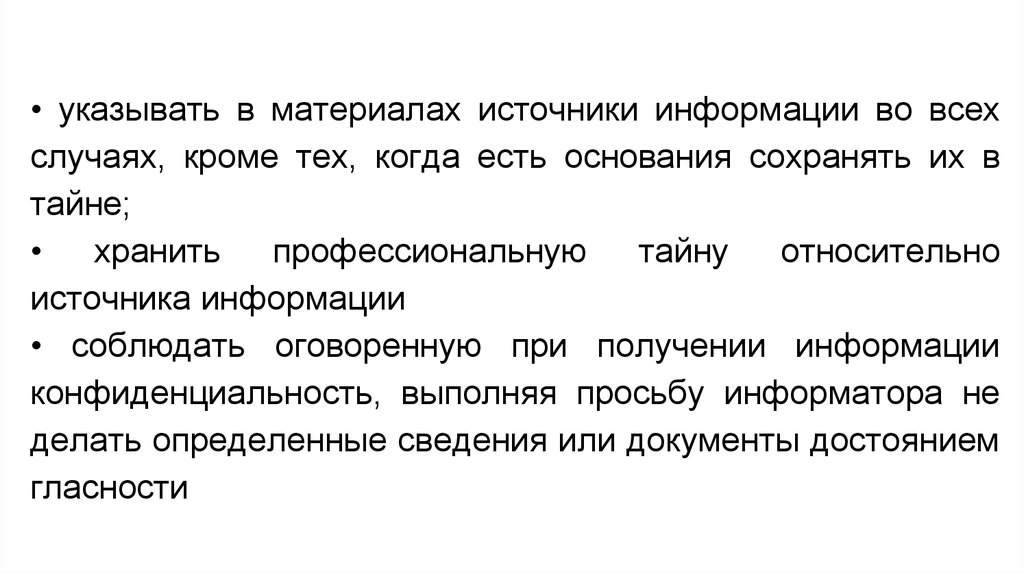 • указывать в материалах источники информации во всех случаях, кроме тех, когда есть основания сохранять их в тайне;

• хранить профессиональную тайну относительно источника информации

• соблюдать оговоренную при получении информации конфиденциальность, выполняя просьбу информатора не делать определенные сведения или документы достоянием гласности